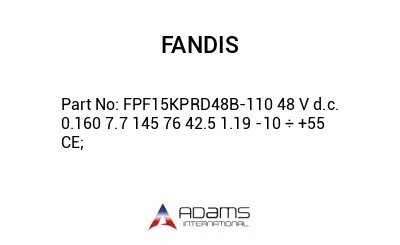 FANDIS

Part No: FPF15KPRD48B-110 48 V d.c. 0.160 7.7 145 76 42.5 1.19 -10 ÷ +55 CE;

ADAMS
INTERNATIONAL